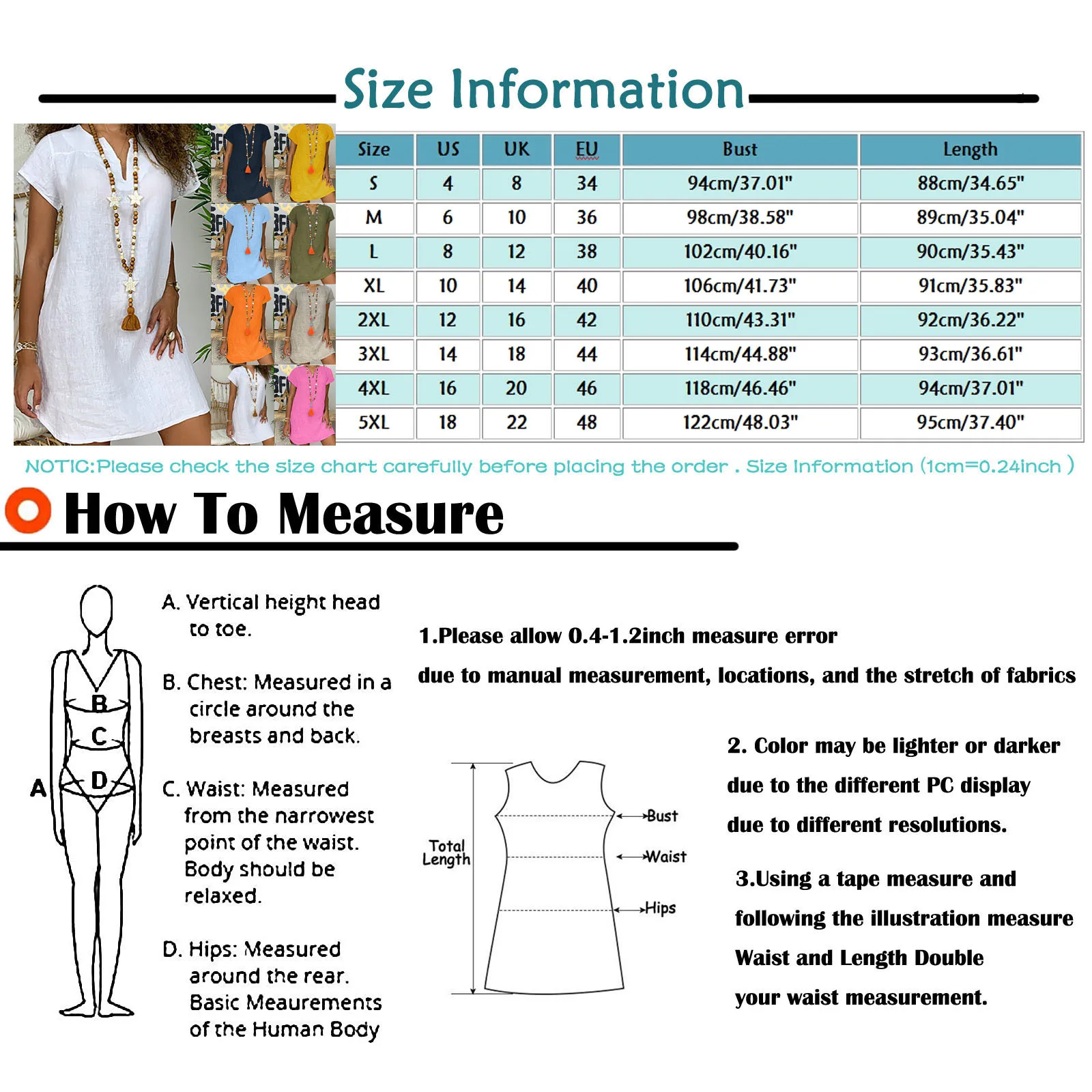 Size Information

| Size | US | UK | EU | Bust | Length |
|---|---|---|---|---|---|
| S | 4 | 8 | 34 | 94cm/37.01" | 88cm/34.65" |
| M | 6 | 10 | 36 | 98cm/38.58" | 89cm/35.04" |
| L | 8 | 12 | 38 | 102cm/40.16" | 90cm/35.43" |
| XL | 10 | 14 | 40 | 106cm/41.73" | 91cm/35.83" |
| 2XL | 12 | 16 | 42 | 110cm/43.31" | 92cm/36.22" |
| 3XL | 14 | 18 | 44 | 114cm/44.88" | 93cm/36.61" |
| 4XL | 16 | 20 | 46 | 118cm/46.46" | 94cm/37.01" |
| 5XL | 18 | 22 | 48 | 122cm/48.03" | 95cm/37.40" |

NOTIC:Please check the size chart carefully before placing the order . Size Information (1cm=0.24inch )

How To Measure

A B C D

A. Vertical height head to toe.

B. Chest: Measured in a circle around the breasts and back.

C. Waist: Measured from the narrowest point of the waist. Body should be relaxed.

D. Hips: Measured around the rear. Basic Meaurements of the Human Body

1.Please allow 0.4-1.2inch measure error

due to manual measurement, locations, and the stretch of fabrics

Total Length

Bust

Waist

Hips

2. Color may be lighter or darker

due to the different PC display

due to different resolutions.

3.Using a tape measure and

following the illustration measure

Waist and Length Double

your waist measurement.